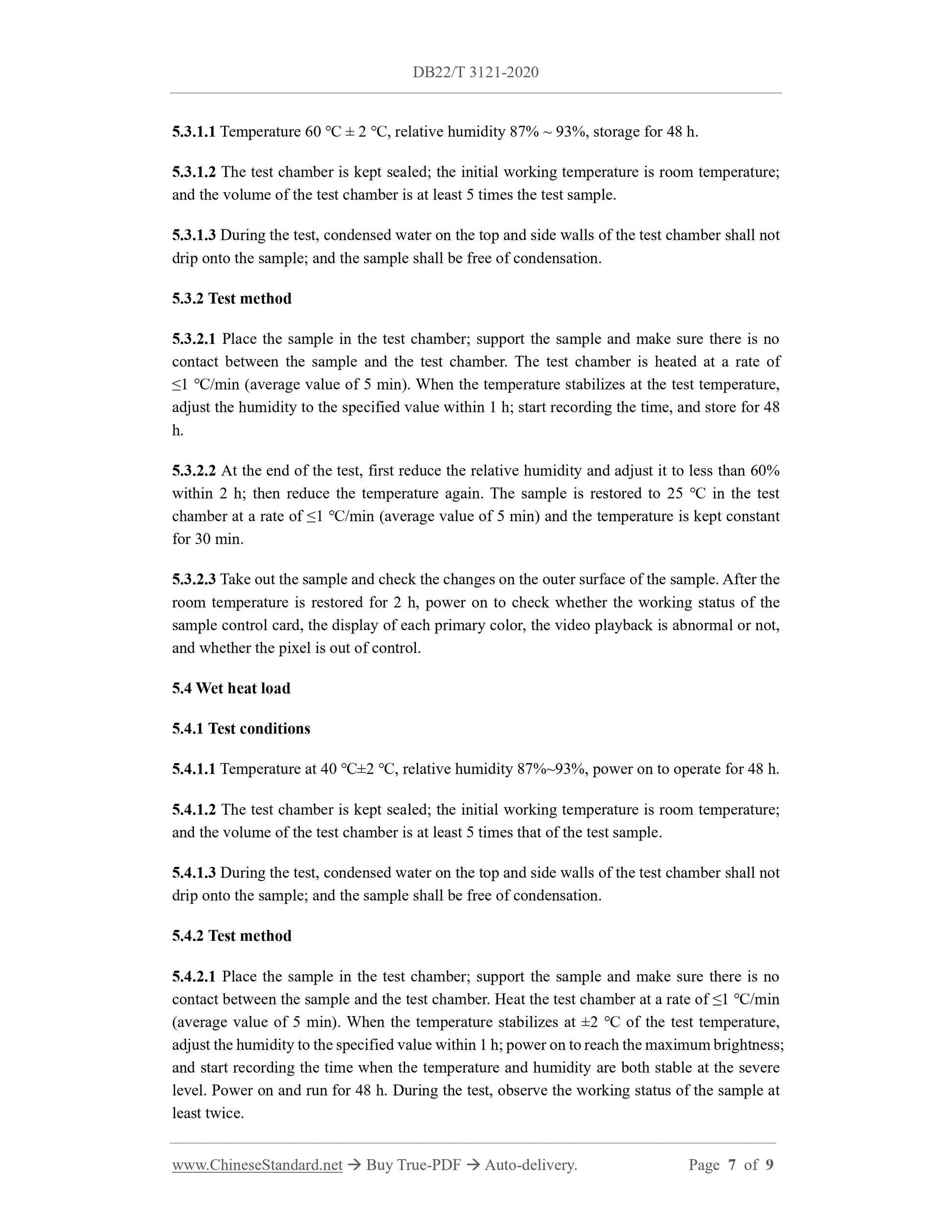 DB22/T 3121-2020

5.3.1.1 Temperature 60 ℃ ± 2 ℃, relative humidity 87% ~ 93%, storage for 48 h.

5.3.1.2 The test chamber is kept sealed; the initial working temperature is room temperature; and the volume of the test chamber is at least 5 times the test sample.

5.3.1.3 During the test, condensed water on the top and side walls of the test chamber shall not drip onto the sample; and the sample shall be free of condensation.

5.3.2 Test method

5.3.2.1 Place the sample in the test chamber; support the sample and make sure there is no contact between the sample and the test chamber. The test chamber is heated at a rate of ≤1 ℃/min (average value of 5 min). When the temperature stabilizes at the test temperature, adjust the humidity to the specified value within 1 h; start recording the time, and store for 48 h.

5.3.2.2 At the end of the test, first reduce the relative humidity and adjust it to less than 60% within 2 h; then reduce the temperature again. The sample is restored to 25 ℃ in the test chamber at a rate of ≤1 ℃/min (average value of 5 min) and the temperature is kept constant for 30 min.

5.3.2.3 Take out the sample and check the changes on the outer surface of the sample. After the room temperature is restored for 2 h, power on to check whether the working status of the sample control card, the display of each primary color, the video playback is abnormal or not, and whether the pixel is out of control.

5.4 Wet heat load

5.4.1 Test conditions

5.4.1.1 Temperature at 40 ℃±2 ℃, relative humidity 87%~93%, power on to operate for 48 h.

5.4.1.2 The test chamber is kept sealed; the initial working temperature is room temperature; and the volume of the test chamber is at least 5 times that of the test sample.

5.4.1.3 During the test, condensed water on the top and side walls of the test chamber shall not drip onto the sample; and the sample shall be free of condensation.

5.4.2 Test method

5.4.2.1 Place the sample in the test chamber; support the sample and make sure there is no contact between the sample and the test chamber. Heat the test chamber at a rate of ≤1 ℃/min (average value of 5 min). When the temperature stabilizes at ±2 ℃ of the test temperature, adjust the humidity to the specified value within 1 h; power on to reach the maximum brightness; and start recording the time when the temperature and humidity are both stable at the severe level. Power on and run for 48 h. During the test, observe the working status of the sample at least twice.

www.ChineseStandard.net → Buy True-PDF → Auto-delivery. Page 7 of 9